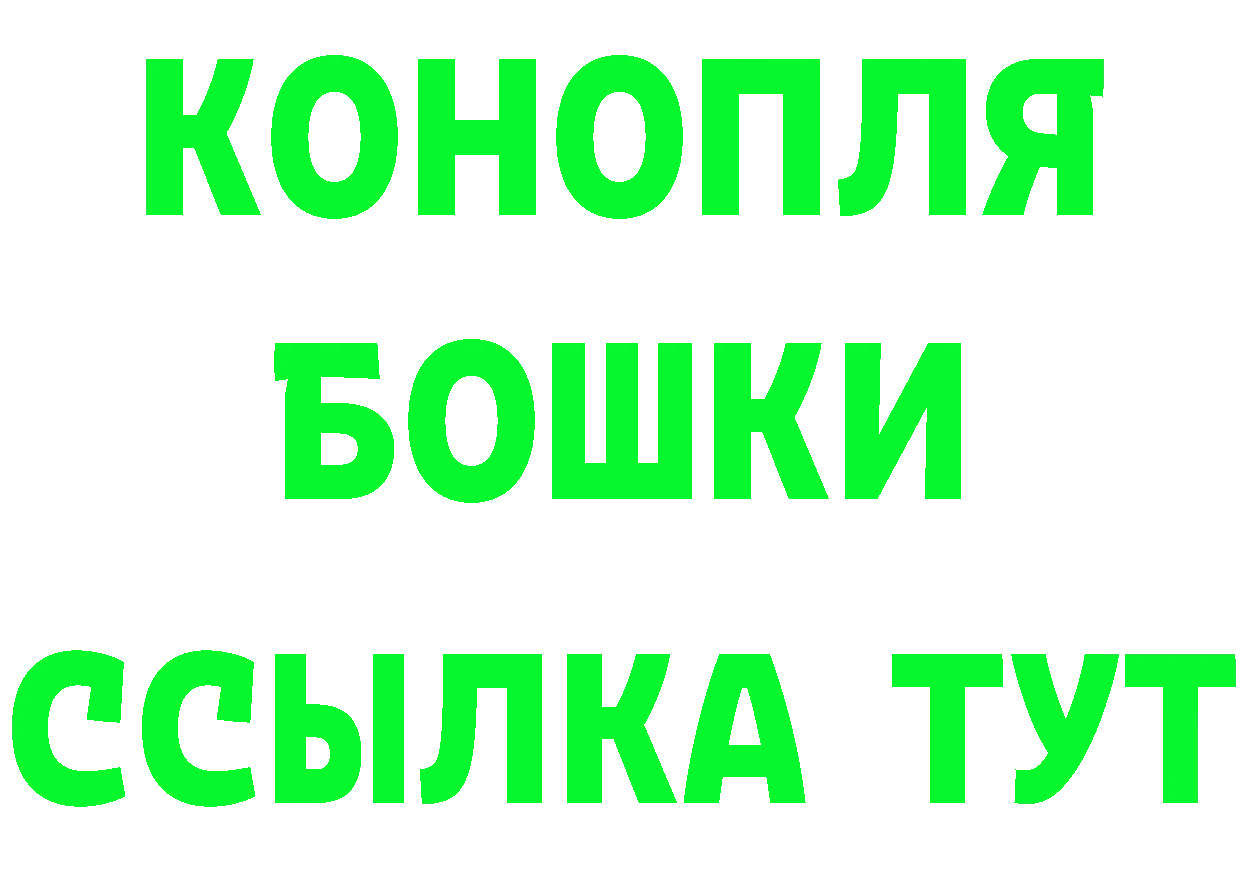 КОНОПЛЯ
БОШКИ
ССЫЛКА ТУТ